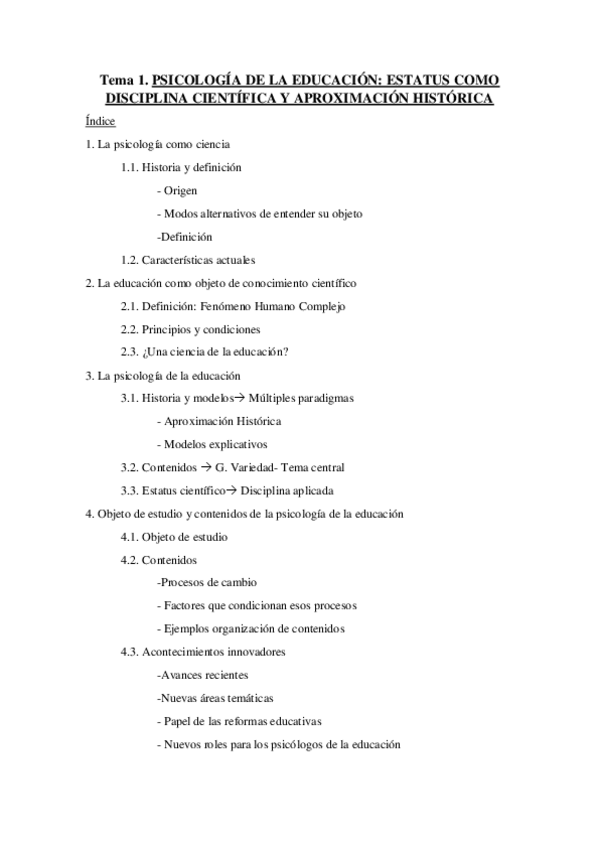 Tema 1. PSICOLOGÍA DE LA EDUCACIÓN: ESTATUS COMO DISCIPLINA CIENTÍFICA Y APROXIMACIÓN HISTÓRICA

Índice

1. La psicología como ciencia

1.1. Historia y definición

- Origen

- Modos alternativos de entender su objeto

-Definición

1.2. Características actuales

2. La educación como objeto de conocimiento científico

2.1. Definición: Fenómeno Humano Complejo

2.2. Principios y condiciones

2.3. ¿Una ciencia de la educación?

3. La psicología de la educación

3.1. Historia y modelos→ Múltiples paradigmas

- Aproximación Histórica

- Modelos explicativos

3.2. Contenidos → G. Variedad- Tema central

3.3. Estatus científico→ Disciplina aplicada

4. Objeto de estudio y contenidos de la psicología de la educación

4.1. Objeto de estudio

4.2. Contenidos

-Procesos de cambio

- Factores que condicionan esos procesos

- Ejemplos organización de contenidos

4.3. Acontecimientos innovadores

-Avances recientes

-Nuevas áreas temáticas

- Papel de las reformas educativas

- Nuevos roles para los psicólogos de la educación